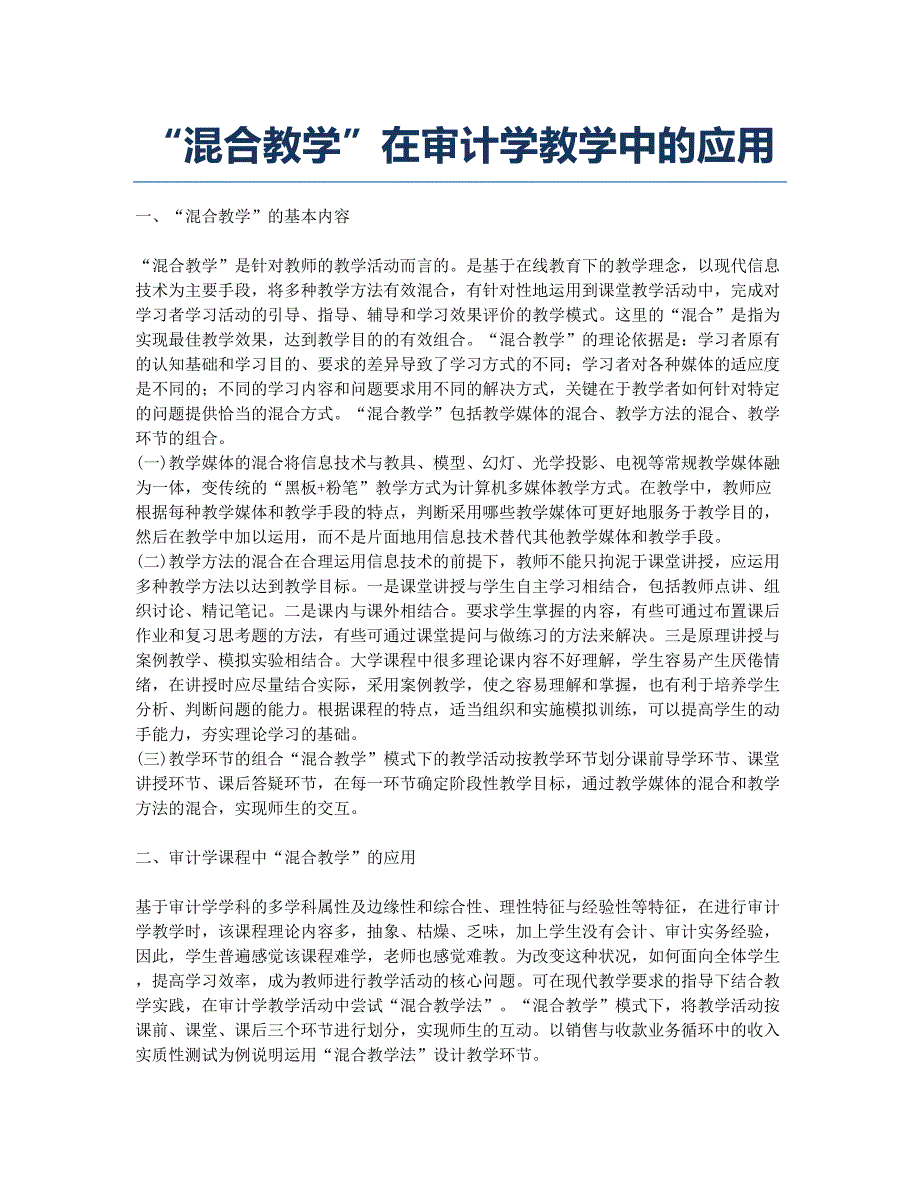 “混合教学”在审计学教学中的应用

一、“混合教学”的基本内容

“混合教学”是针对教师的教学活动而言的。是基于在线教育下的教学理念，以现代信息技术为主要手段，将多种教学方法有效混合，有针对性地运用到课堂教学活动中，完成对学习者学习活动的引导、指导、辅导和学习效果评价的教学模式。这里的“混合”是指为实现最佳教学效果，达到教学目的的有效组合。“混合教学”的理论依据是：学习者原有的认知基础和学习目的、要求的差异导致了学习方式的不同；学习者对各种媒体的适应度是不同的；不同的学习内容和问题要求用不同的解决方式，关键在于教学者如何针对特定的问题提供恰当的混合方式。“混合教学”包括教学媒体的混合、教学方法的混合、教学环节的组合。
(一)教学媒体的混合将信息技术与教具、模型、幻灯、光学投影、电视等常规教学媒体融为一体，变传统的“黑板+粉笔”教学方式为计算机多媒体教学方式。在教学中，教师应根据每种教学媒体和教学手段的特点，判断采用哪些教学媒体可更好地服务于教学目的，然后在教学中加以运用，而不是片面地用信息技术替代其他教学媒体和教学手段。
(二)教学方法的混合在合理运用信息技术的前提下，教师不能只拘泥于课堂讲授，应运用多种教学方法以达到教学目标。一是课堂讲授与学生自主学习相结合，包括教师点讲、组织讨论、精记笔记。二是课内与课外相结合。要求学生掌握的内容，有些可通过布置课后作业和复习思考题的方法，有些可通过课堂提问与做练习的方法来解决。三是原理讲授与案例教学、模拟实验相结合。大学课程中很多理论课内容不好理解，学生容易产生厌倦情绪，在讲授时应尽量结合实际，采用案例教学，使之容易理解和掌握，也有利于培养学生分析、判断问题的能力。根据课程的特点，适当组织和实施模拟训练，可以提高学生的动手能力，夯实理论学习的基础。
(三)教学环节的组合“混合教学”模式下的教学活动按教学环节划分课前导学环节、课堂讲授环节、课后答疑环节，在每一环节确定阶段性教学目标，通过教学媒体的混合和教学方法的混合，实现师生的交互。

二、审计学课程中“混合教学”的应用

基于审计学学科的多学科属性及边缘性和综合性、理性特征与经验性等特征，在进行审计学教学时，该课程理论内容多，抽象、枯燥、乏味，加上学生没有会计、审计实务经验，因此，学生普遍感觉该课程难学，老师也感觉难教。为改变这种状况，如何面向全体学生，提高学习效率，成为教师进行教学活动的核心问题。可在现代教学要求的指导下结合教学实践，在审计学教学活动中尝试“混合教学法”。“混合教学”模式下，将教学活动按课前、课堂、课后三个环节进行划分，实现师生的互动。以销售与收款业务循环中的收入实质性测试为例说明运用“混合教学法”设计教学环节。